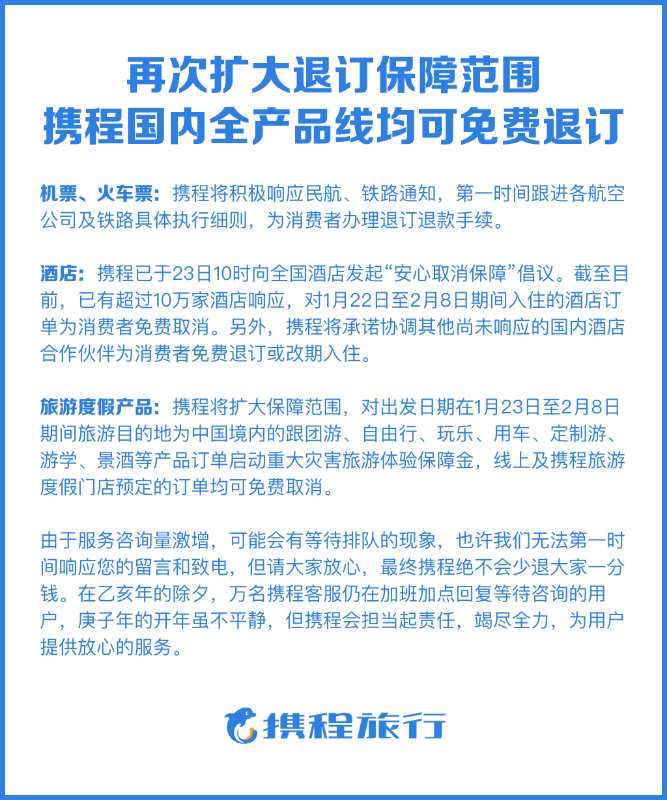 再次扩大退订保障范围
携程国内全产品线均可免费退订

机票、火车票：携程将积极响应民航、铁路通知，第一时间跟进各航空公司及铁路具体执行细则，为消费者办理退订退款手续。

酒店：携程已于23日10时向全国酒店发起“安心取消保障”倡议。截至目前，已有超过10万家酒店响应，对1月22日至2月8日期间入住的酒店订单为消费者免费取消。另外，携程将承诺协调其他尚未响应的国内酒店合作伙伴为消费者免费退订或改期入住。

旅游度假产品：携程将扩大保障范围，对出发日期在1月23日至2月8日期间旅游目的地为中国境内的跟团游、自由行、玩乐、用车、定制游、游学、景酒等产品订单启动重大灾害旅游体验保障金，线上及携程旅游度假门店预定的订单均可免费取消。

由于服务咨询量激增，可能会有等待排队的现象，也许我们无法第一时间响应您的留言和致电，但请大家放心，最终携程绝不会少退大家一分钱。在乙亥年的除夕，万名携程客服仍在加班加点回复等待咨询的用户，庚子年的开年虽不平静，但携程会担当起责任，竭尽全力，为用户提供放心的服务。

携程旅行